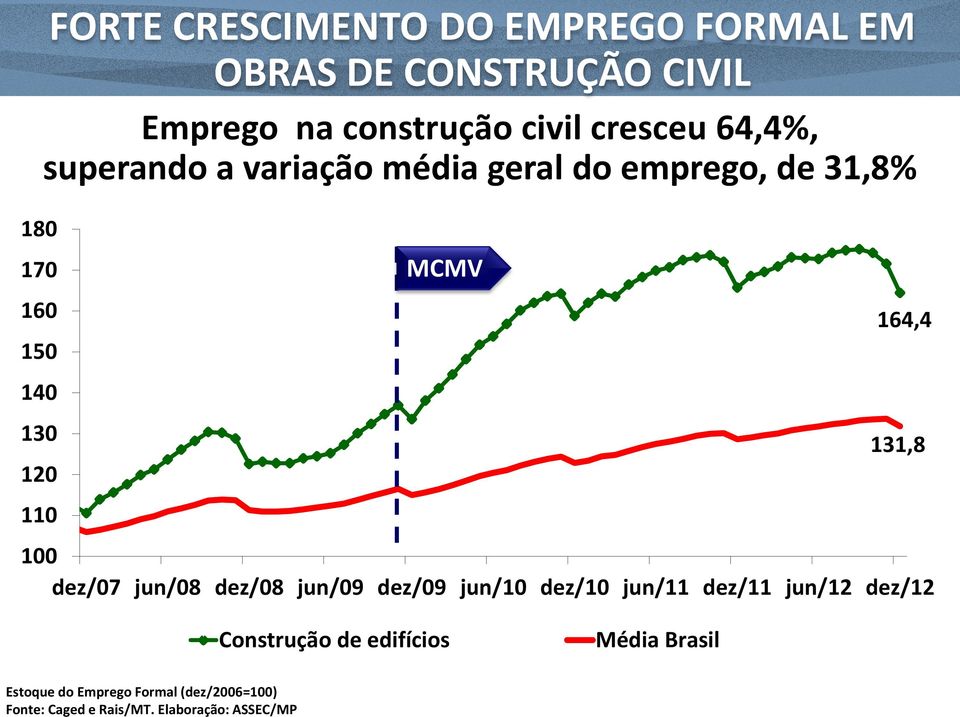 FORTE CRESCIMENTO DO EMPREGO FORMAL EM OBRAS DE CONSTRUÇÃO CIVIL

Emprego na construção civil cresceu 64,4%, superando a variação média geral do emprego, de 31,8%

180
170
160
150
140
130
120
110
100

MCMV

164,4

131,8

dez/07 jun/08 dez/08 jun/09 dez/09 jun/10 dez/10 jun/11 dez/11 jun/12 dez/12

Construção de edifícios
Média Brasil

Estoque do Emprego Formal (dez/2006=100)
Fonte: Caged e Rais/MT. Elaboração: ASSEC/MP